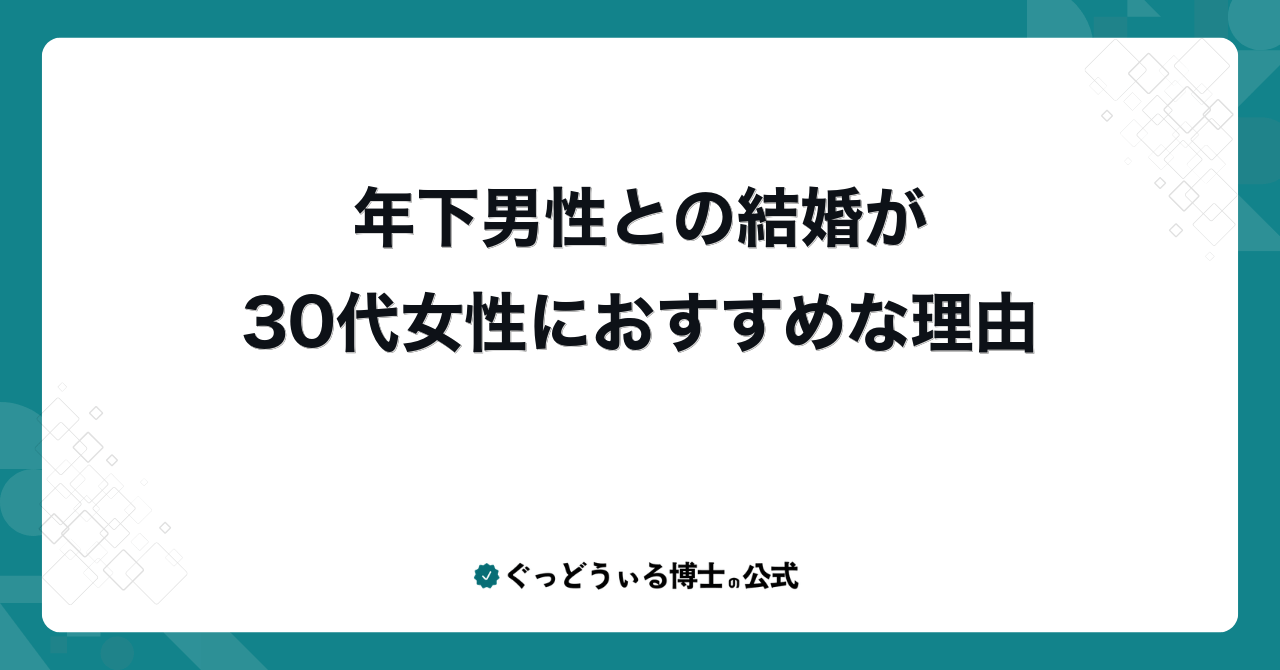 年下男性との結婚が
30代女性におすすめな理由

ぐっどうぃる博士の公式